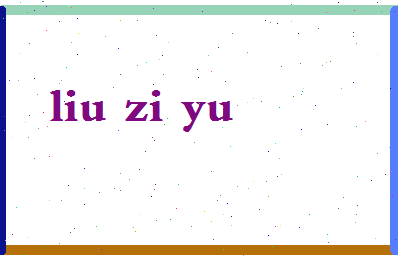 liu zi yu